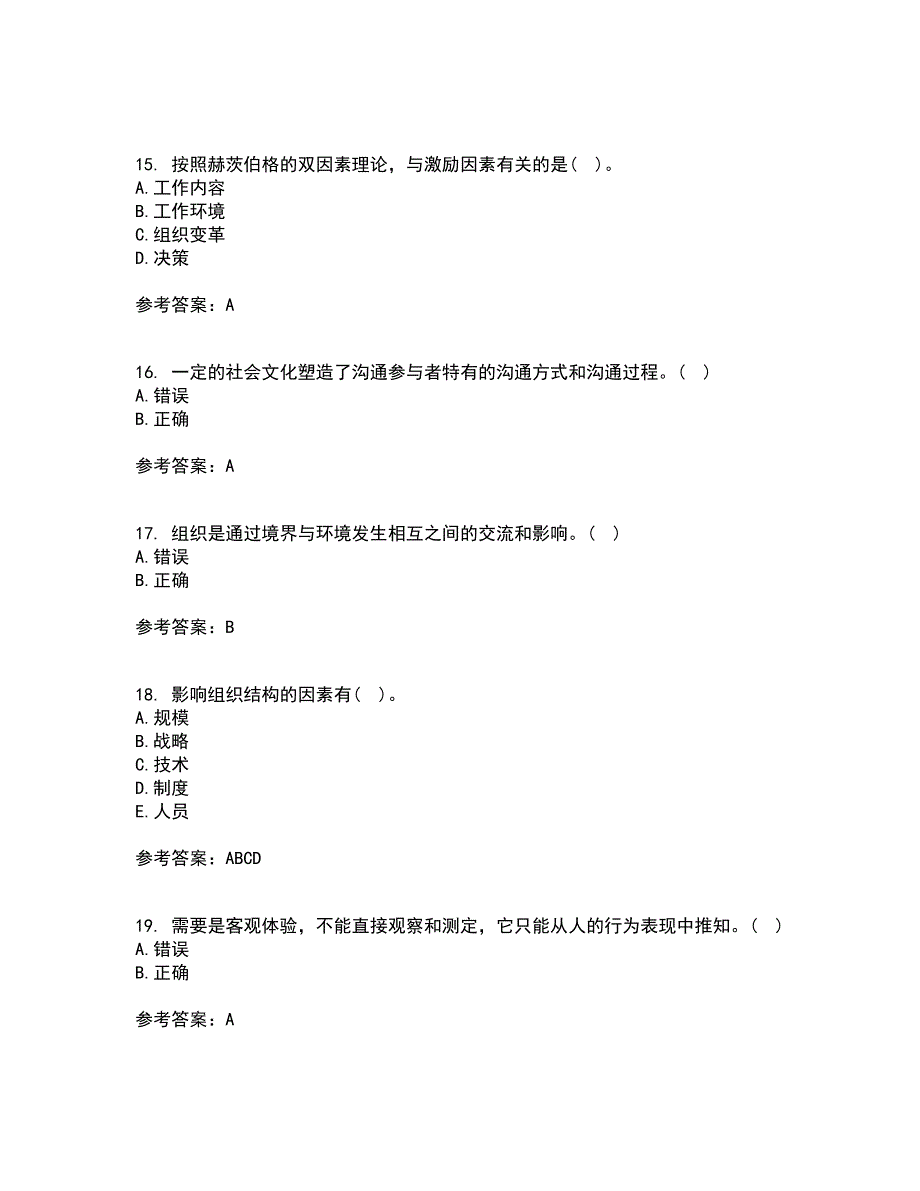 15. 按照赫茨伯格的双因素理论，与激励因素有关的是（ ）。
A. 工作内容
B. 工作环境
C. 组织变革
D. 决策

参考答案：A

16. 一定的社会文化塑造了沟通参与者特有的沟通方式和沟通过程。（ ）
A. 错误
B. 正确

参考答案：A

17. 组织是通过境界与环境发生相互之间的交流和影响。（ ）
A. 错误
B. 正确

参考答案：B

18. 影响组织结构的因素有（ ）。
A. 规模
B. 战略
C. 技术
D. 制度
E. 人员

参考答案：ABCD

19. 需要是客观体验，不能直接观察和测定，它只能从人的行为表现中推知。（ ）
A. 错误
B. 正确

参考答案：A